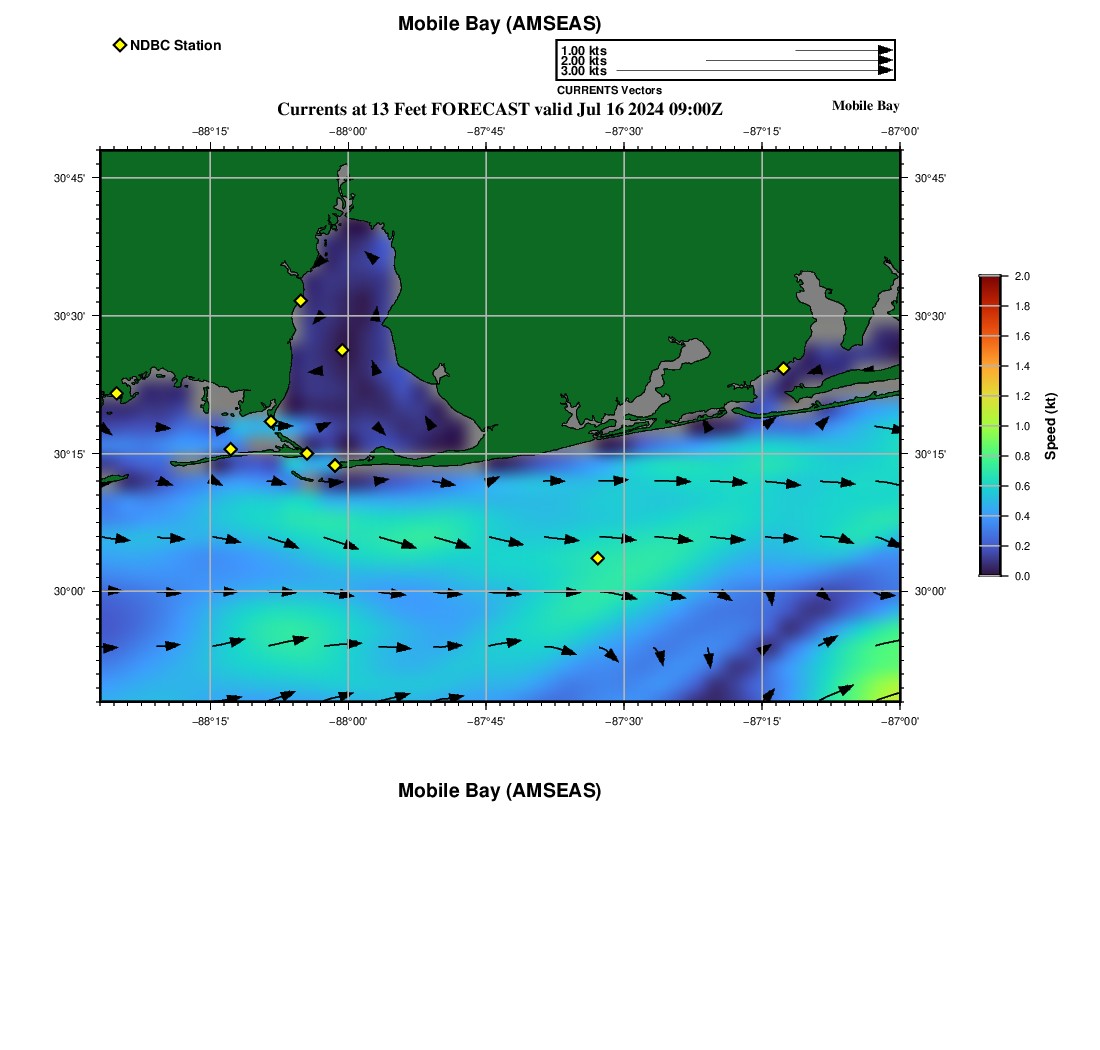 Mobile Bay (AMSEAS)

NDBC Station

1.00 kts
2.00 kts
3.00 kts
CURRENTS Vectors

Currents at 13 Feet FORECAST valid Jul 16 2024 09:00Z

Mobile Bay

−88°15' −88°00' −87°45' −87°30' −87°15' −87°00'

30°45'
30°30'
30°15'
30°00'

30°45'
30°30'
30°15'
30°00'

−88°15' −88°00' −87°45' −87°30' −87°15' −87°00'

2.0
1.8
1.6
1.4
1.2
1.0
0.8
0.6
0.4
0.2
0.0
Speed (kt)

Mobile Bay (AMSEAS)